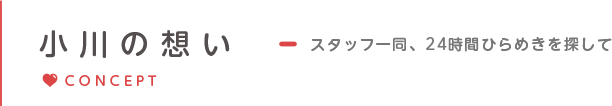 小川の想い

CONCEPT

スタッフ一同、24時間ひらめきを探して